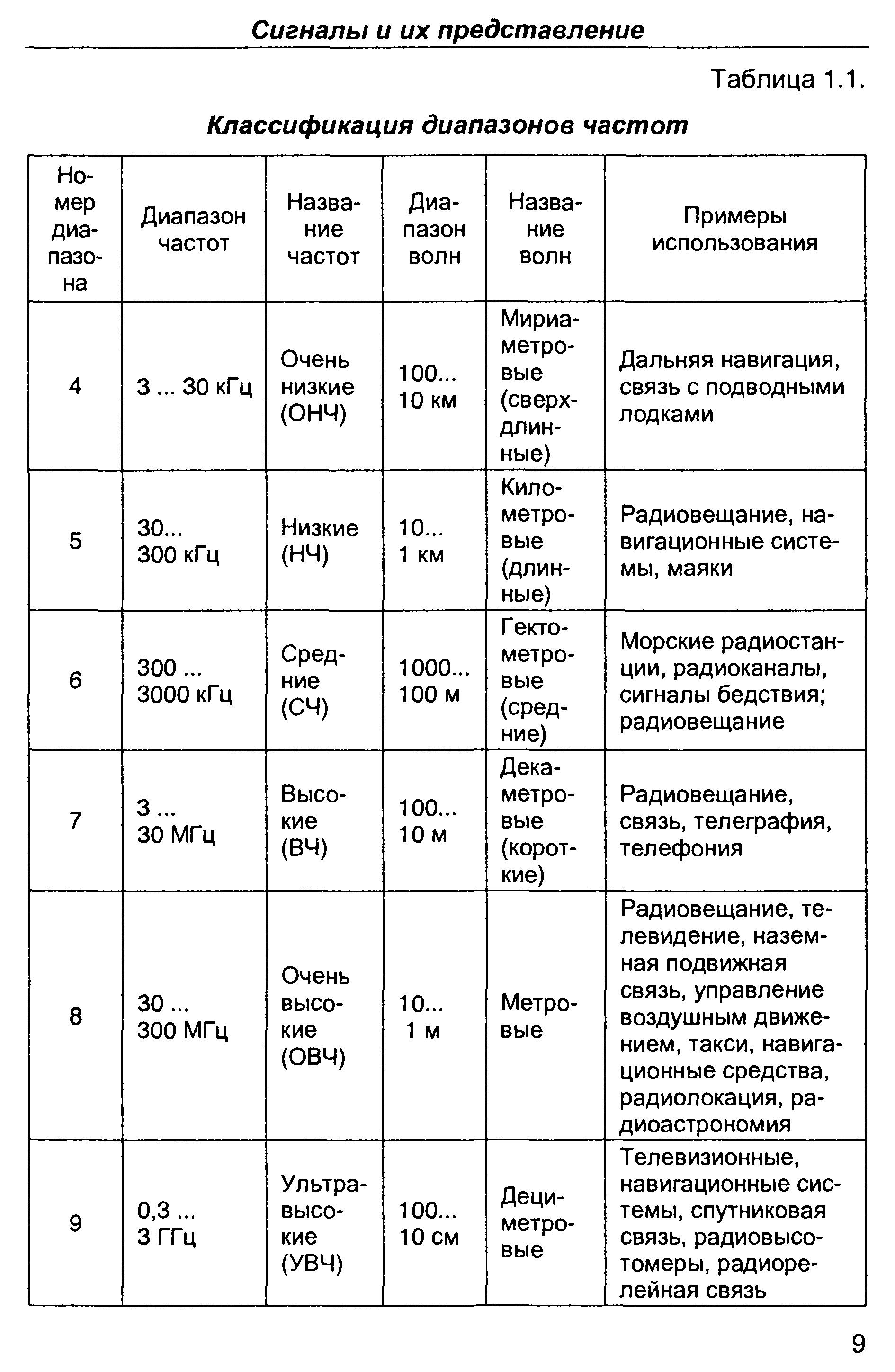 Сигналы и их представление

Таблица 1.1.

Классификация диапазонов частот

| Номер диапазона | Диапазон частот | Название частот | Диапазон волн | Название волн | Примеры использования |
|---|---|---|---|---|---|
| 4 | 3 ... 30 кГц | Очень низкие (ОНЧ) | 100... 10 км | Мириаметровые (сверхдлинные) | Дальняя навигация, связь с подводными лодками |
| 5 | 30... 300 кГц | Низкие (НЧ) | 10... 1 км | Километровые (длинные) | Радиовещание, навигационные системы, маяки |
| 6 | 300 ... 3000 кГц | Средние (СЧ) | 1000... 100 м | Гектометровые (средние) | Морские радиостанции, радиоканалы, сигналы бедствия; радиовещание |
| 7 | 3 ... 30 МГц | Высокие (ВЧ) | 100... 10 м | Декаметровые (короткие) | Радиовещание, связь, телеграфия, телефония |
| 8 | 30 ... 300 МГц | Очень высокие (ОВЧ) | 10... 1 м | Метровые | Радиовещание, телевидение, наземная подвижная связь, управление воздушным движением, такси, навигационные средства, радиолокация, радиоастрономия |
| 9 | 0,3 ... 3 ГГц | Ультравысокие (УВЧ) | 100... 10 см | Дециметровые | Телевизионные, навигационные системы, спутниковая связь, радиовысотомеры, радиорелейная связь |

9